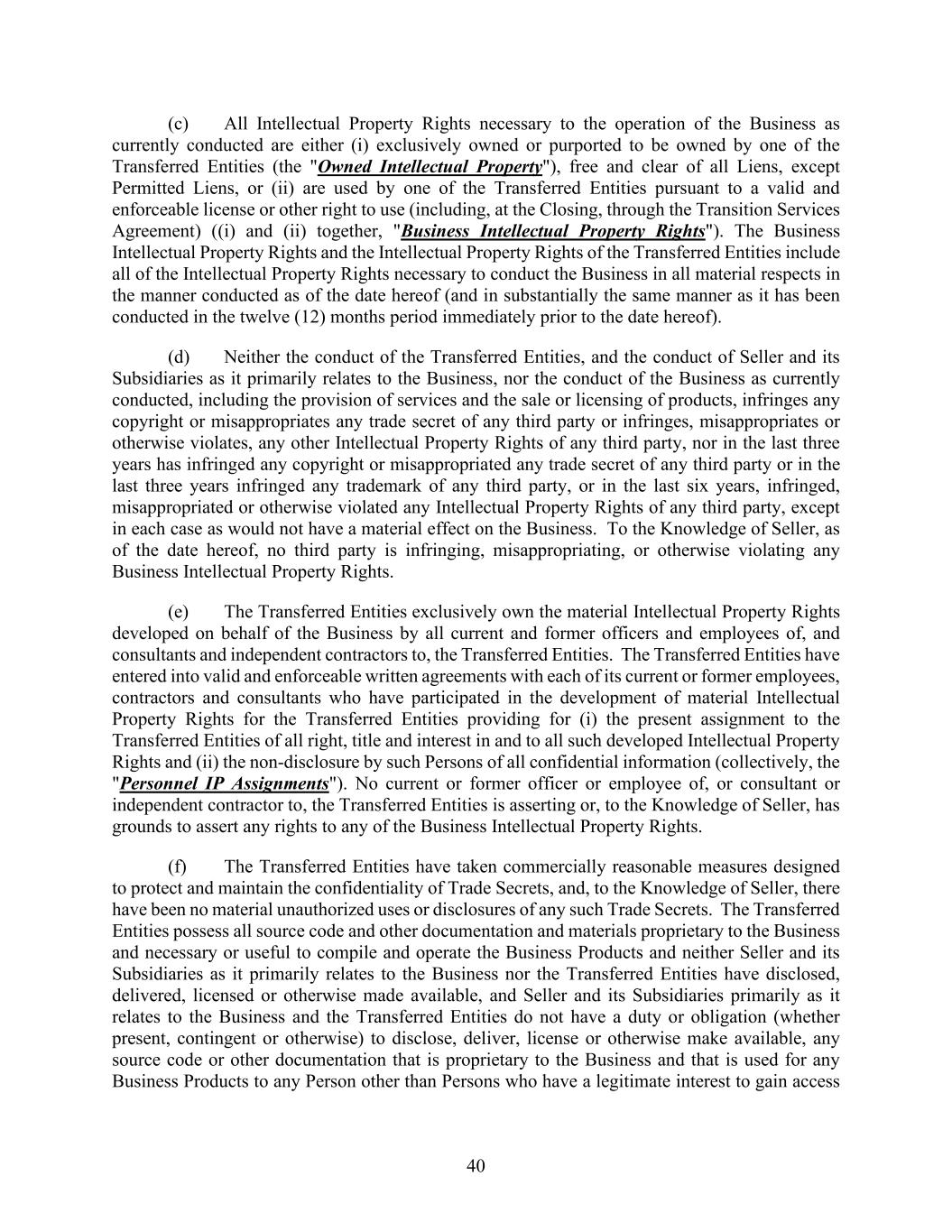 (c) All Intellectual Property Rights necessary to the operation of the Business as currently conducted are either (i) exclusively owned or purported to be owned by one of the Transferred Entities (the "Owned Intellectual Property"), free and clear of all Liens, except Permitted Liens, or (ii) are used by one of the Transferred Entities pursuant to a valid and enforceable license or other right to use (including, at the Closing, through the Transition Services Agreement) ((i) and (ii) together, "Business Intellectual Property Rights"). The Business Intellectual Property Rights and the Intellectual Property Rights of the Transferred Entities include all of the Intellectual Property Rights necessary to conduct the Business in all material respects in the manner conducted as of the date hereof (and in substantially the same manner as it has been conducted in the twelve (12) months period immediately prior to the date hereof).

(d) Neither the conduct of the Transferred Entities, and the conduct of Seller and its Subsidiaries as it primarily relates to the Business, nor the conduct of the Business as currently conducted, including the provision of services and the sale or licensing of products, infringes any copyright or misappropriates any trade secret of any third party or infringes, misappropriates or otherwise violates, any other Intellectual Property Rights of any third party, nor in the last three years has infringed any copyright or misappropriated any trade secret of any third party or in the last three years infringed any trademark of any third party, or in the last six years, infringed, misappropriated or otherwise violated any Intellectual Property Rights of any third party, except in each case as would not have a material effect on the Business. To the Knowledge of Seller, as of the date hereof, no third party is infringing, misappropriating, or otherwise violating any Business Intellectual Property Rights.

(e) The Transferred Entities exclusively own the material Intellectual Property Rights developed on behalf of the Business by all current and former officers and employees of, and consultants and independent contractors to, the Transferred Entities. The Transferred Entities have entered into valid and enforceable written agreements with each of its current or former employees, contractors and consultants who have participated in the development of material Intellectual Property Rights for the Transferred Entities providing for (i) the present assignment to the Transferred Entities of all right, title and interest in and to all such developed Intellectual Property Rights and (ii) the non-disclosure by such Persons of all confidential information (collectively, the "Personnel IP Assignments"). No current or former officer or employee of, or consultant or independent contractor to, the Transferred Entities is asserting or, to the Knowledge of Seller, has grounds to assert any rights to any of the Business Intellectual Property Rights.

(f) The Transferred Entities have taken commercially reasonable measures designed to protect and maintain the confidentiality of Trade Secrets, and, to the Knowledge of Seller, there have been no material unauthorized uses or disclosures of any such Trade Secrets. The Transferred Entities possess all source code and other documentation and materials proprietary to the Business and necessary or useful to compile and operate the Business Products and neither Seller and its Subsidiaries as it primarily relates to the Business nor the Transferred Entities have disclosed, delivered, licensed or otherwise made available, and Seller and its Subsidiaries primarily as it relates to the Business and the Transferred Entities do not have a duty or obligation (whether present, contingent or otherwise) to disclose, deliver, license or otherwise make available, any source code or other documentation that is proprietary to the Business and that is used for any Business Products to any Person other than Persons who have a legitimate interest to gain access

40